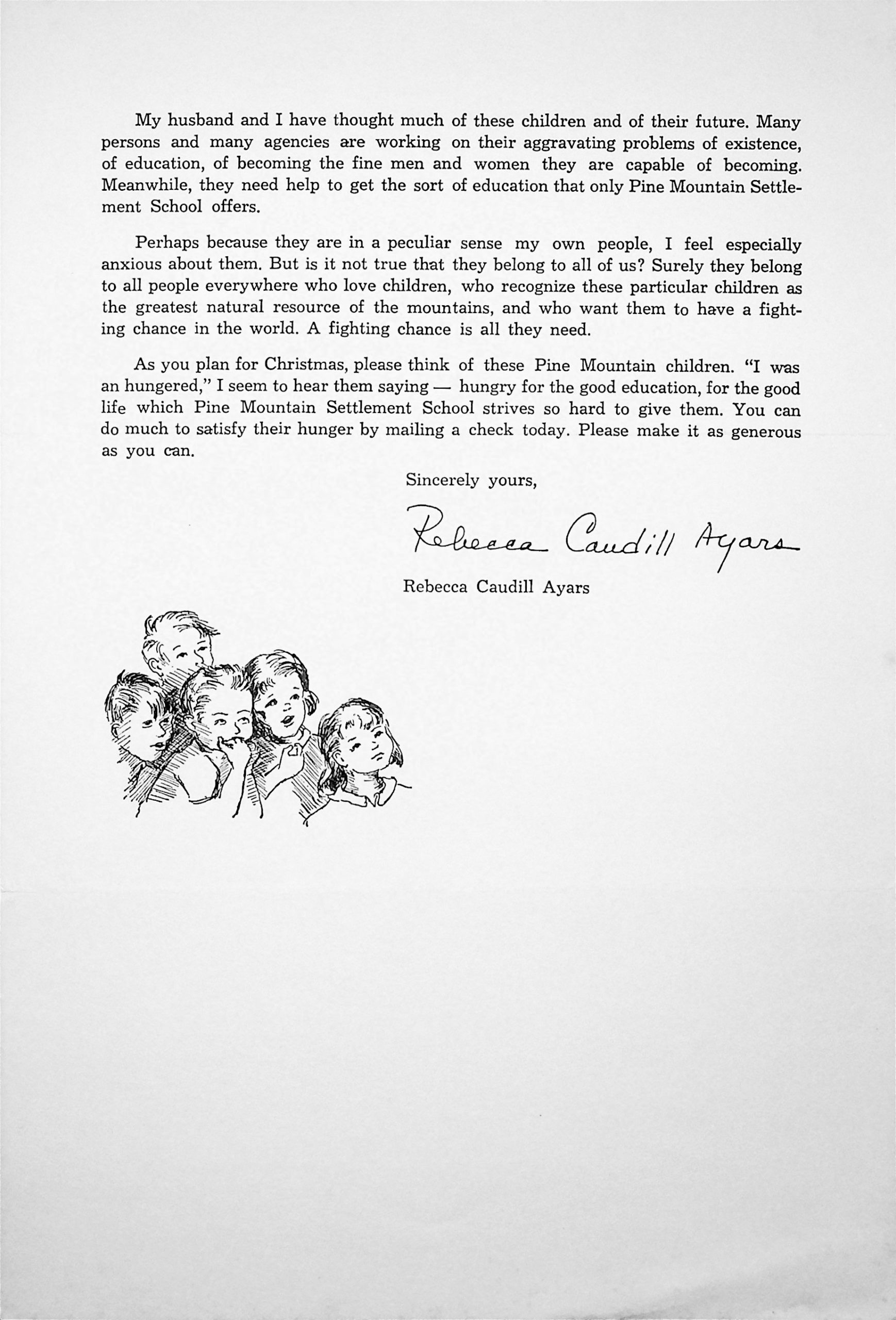 My husband and I have thought much of these children and of their future. Many persons and many agencies are working on their aggravating problems of existence, of education, of becoming the fine men and women they are capable of becoming. Meanwhile, they need help to get the sort of education that only Pine Mountain Settlement School offers.

Perhaps because they are in a peculiar sense my own people, I feel especially anxious about them. But is it not true that they belong to all of us? Surely they belong to all people everywhere who love children, who recognize these particular children as the greatest natural resource of the mountains, and who want them to have a fighting chance in the world. A fighting chance is all they need.

As you plan for Christmas, please think of these Pine Mountain children. "I was an hungered," I seem to hear them saying — hungry for the good education, for the good life which Pine Mountain Settlement School strives so hard to give them. You can do much to satisfy their hunger by mailing a check today. Please make it as generous as you can.

Sincerely yours,

Rebecca Caudill Ayars

Rebecca Caudill Ayars